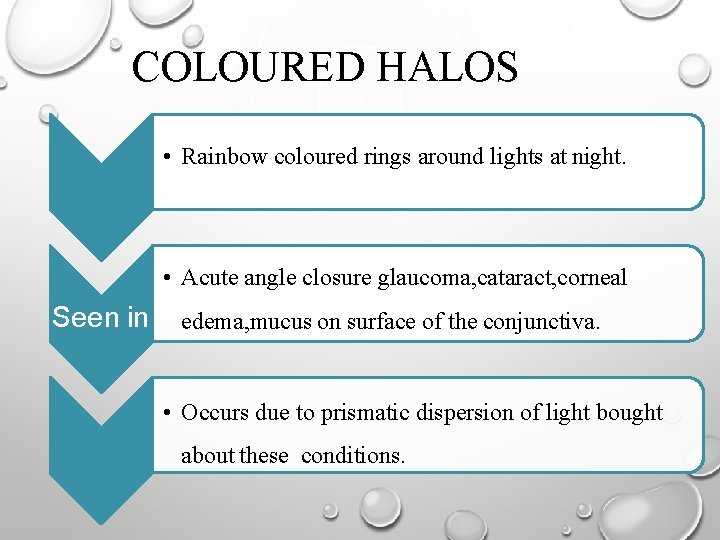 COLOURED HALOS

• Rainbow coloured rings around lights at night.

Seen in

• Acute angle closure glaucoma,cataract,corneal edema,mucus on surface of the conjunctiva.

• Occurs due to prismatic dispersion of light bought about these conditions.